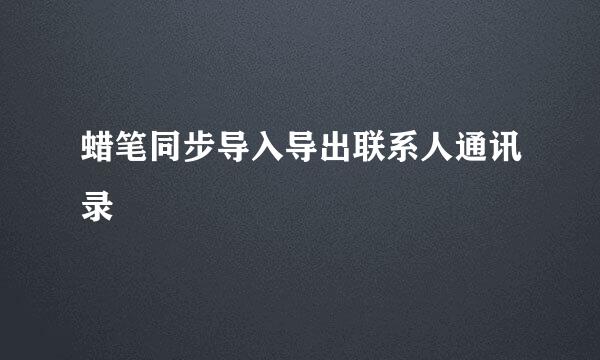 蜡笔同步导入导出联系人通讯录